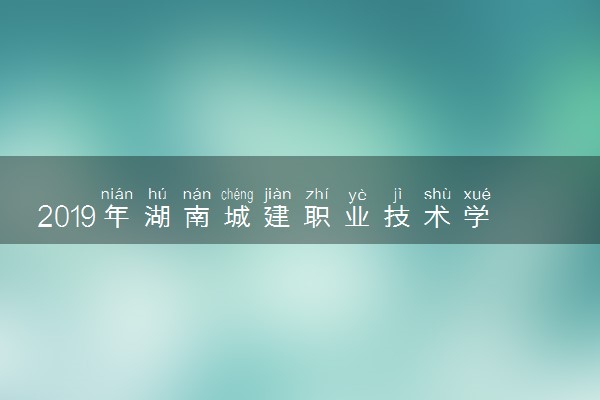 nián hú nán chéng jiàn zhí yè jì shù xué
2019年湖南城建职业技术学